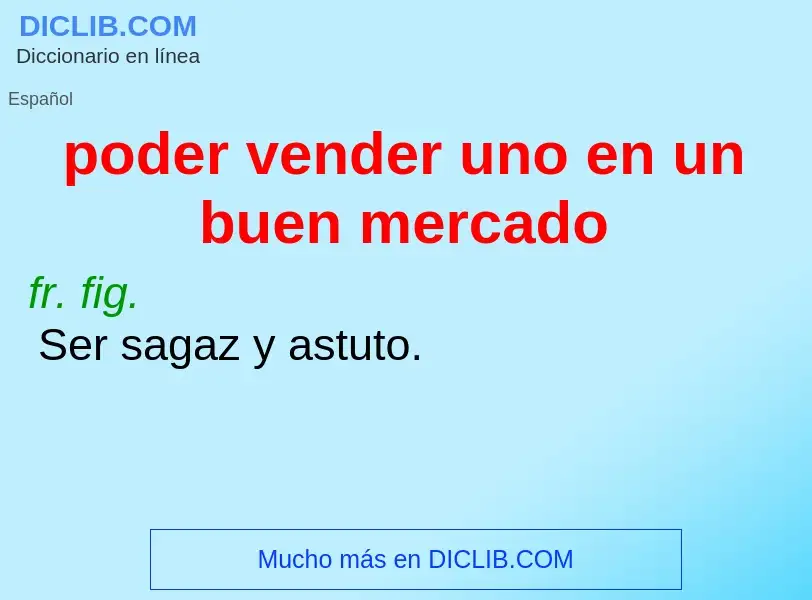 DICLIB.COM
Diccionario en línea

Español

poder vender uno en un buen mercado

fr. fig.
Ser sagaz y astuto.

Mucho más en DICLIB.COM